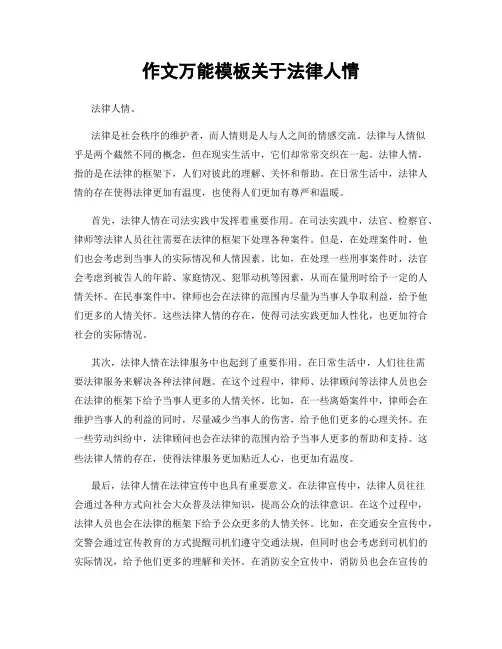 作文万能模板关于法律人情

法律人情。

法律是社会秩序的维护者，而人情则是人与人之间的情感交流。法律与人情似乎是两个截然不同的概念，但在现实生活中，它们却常常交织在一起。法律人情，指的是在法律的框架下，人们对彼此的理解、关怀和帮助。在日常生活中，法律人情的存在使得法律更加有温度，也使得人们更加有尊严和温暖。

首先，法律人情在司法实践中发挥着重要作用。在司法实践中，法官、检察官、律师等法律人员往往需要在法律的框架下处理各种案件。但是，在处理案件时，他们也会考虑到当事人的实际情况和人情因素。比如，在处理一些刑事案件时，法官会考虑到被告人的年龄、家庭情况、犯罪动机等因素，从而在量刑时给予一定的人情关怀。在民事案件中，律师也会在法律的范围内尽量为当事人争取利益，给予他们更多的人情关怀。这些法律人情的存在，使得司法实践更加人性化，也更加符合社会的实际情况。

其次，法律人情在法律服务中也起到了重要作用。在日常生活中，人们往往需要法律服务来解决各种法律问题。在这个过程中，律师、法律顾问等法律人员也会在法律的框架下给予当事人更多的人情关怀。比如，在一些离婚案件中，律师会在维护当事人的利益的同时，尽量减少当事人的伤害，给予他们更多的心理关怀。在一些劳动纠纷中，法律顾问也会在法律的范围内给予当事人更多的帮助和支持。这些法律人情的存在，使得法律服务更加贴近人心，也更加有温度。

最后，法律人情在法律宣传中也具有重要意义。在法律宣传中，法律人员往往会通过各种方式向社会大众普及法律知识，提高公众的法律意识。在这个过程中，法律人员也会在法律的框架下给予公众更多的人情关怀。比如，在交通安全宣传中，交警会通过宣传教育的方式提醒司机们遵守交通法规，但同时也会考虑到司机们的实际情况，给予他们更多的理解和关怀。在消防安全宣传中，消防员也会在宣传的